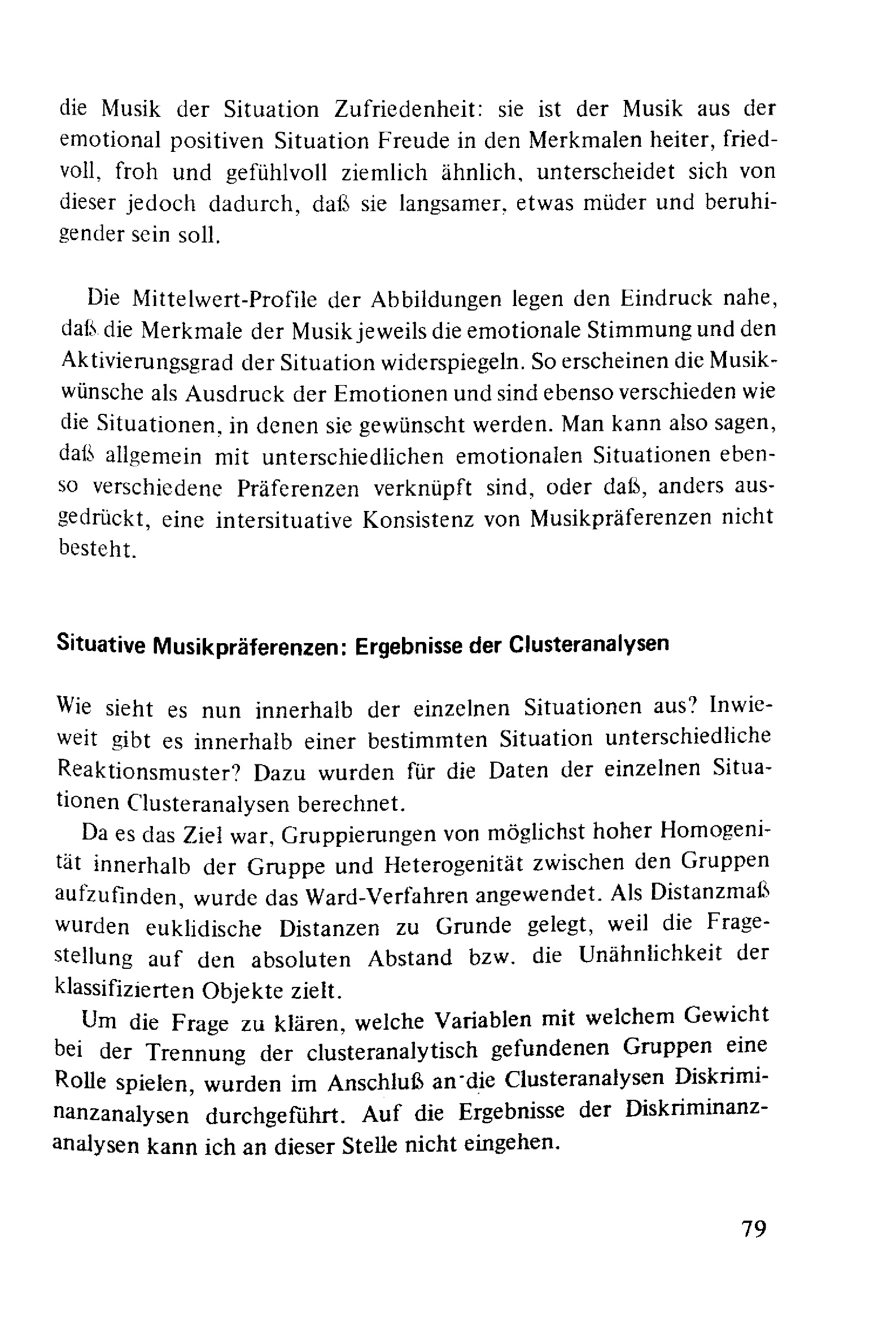 die Musik der Situation Zufriedenheit: sie ist der Musik aus der emotional positiven Situation Freude in den Merkmalen heiter, friedvoll, froh und gefühlvoll ziemlich ähnlich, unterscheidet sich von dieser jedoch dadurch, daß sie langsamer, etwas müder und beruhigender sein soll.

Die Mittelwert-Profile der Abbildungen legen den Eindruck nahe, daß die Merkmale der Musik jeweils die emotionale Stimmung und den Aktivierungsgrad der Situation widerspiegeln. So erscheinen die Musikwünsche als Ausdruck der Emotionen und sind ebenso verschieden wie die Situationen, in denen sie gewünscht werden. Man kann also sagen, daß allgemein mit unterschiedlichen emotionalen Situationen ebenso verschiedene Präferenzen verknüpft sind, oder daß, anders ausgedrückt, eine intersituative Konsistenz von Musikpräferenzen nicht besteht.

Situative Musikpräferenzen: Ergebnisse der Clusteranalysen

Wie sieht es nun innerhalb der einzelnen Situationen aus? Inwieweit gibt es innerhalb einer bestimmten Situation unterschiedliche Reaktionsmuster? Dazu wurden für die Daten der einzelnen Situationen Clusteranalysen berechnet.

Da es das Ziel war, Gruppierungen von möglichst hoher Homogenität innerhalb der Gruppe und Heterogenität zwischen den Gruppen aufzufinden, wurde das Ward-Verfahren angewendet. Als Distanzmaß wurden euklidische Distanzen zu Grunde gelegt, weil die Fragestellung auf den absoluten Abstand bzw. die Unähnlichkeit der klassifizierten Objekte zielt.

Um die Frage zu klären, welche Variablen mit welchem Gewicht bei der Trennung der clusteranalytisch gefundenen Gruppen eine Rolle spielen, wurden im Anschluß an die Clusteranalysen Diskriminanzanalysen durchgeführt. Auf die Ergebnisse der Diskriminanzanalysen kann ich an dieser Stelle nicht eingehen.

79